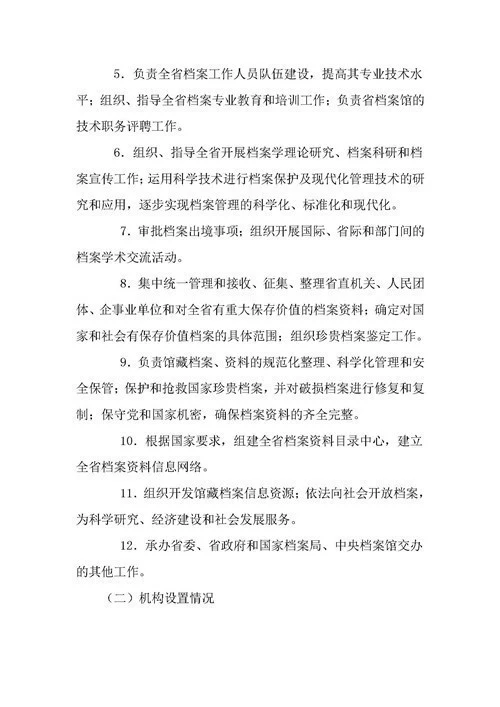 5．负责全省档案工作人员队伍建设，提高其专业技术水平；组织、指导全省档案专业教育和培训工作；负责省档案馆的技术职务评聘工作。

6．组织、指导全省开展档案学理论研究、档案科研和档案宣传工作；运用科学技术进行档案保护及现代化管理技术的研究和应用，逐步实现档案管理的科学化、标准化和现代化。

7．审批档案出境事项；组织开展国际、省际和部门间的档案学术交流活动。

8．集中统一管理和接收、征集、整理省直机关、人民团体、企事业单位和对全省有重大保存价值的档案资料；确定对国家和社会有保存价值档案的具体范围；组织珍贵档案鉴定工作。

9．负责馆藏档案、资料的规范化整理、科学化管理和安全保管；保护和抢救国家珍贵档案，并对破损档案进行修复和复制；保守党和国家机密，确保档案资料的齐全完整。

10．根据国家要求，组建全省档案资料目录中心，建立全省档案资料信息网络。

11．组织开发馆藏档案信息资源；依法向社会开放档案，为科学研究、经济建设和社会发展服务。

12．承办省委、省政府和国家档案局、中央档案馆交办的其他工作。

（二）机构设置情况